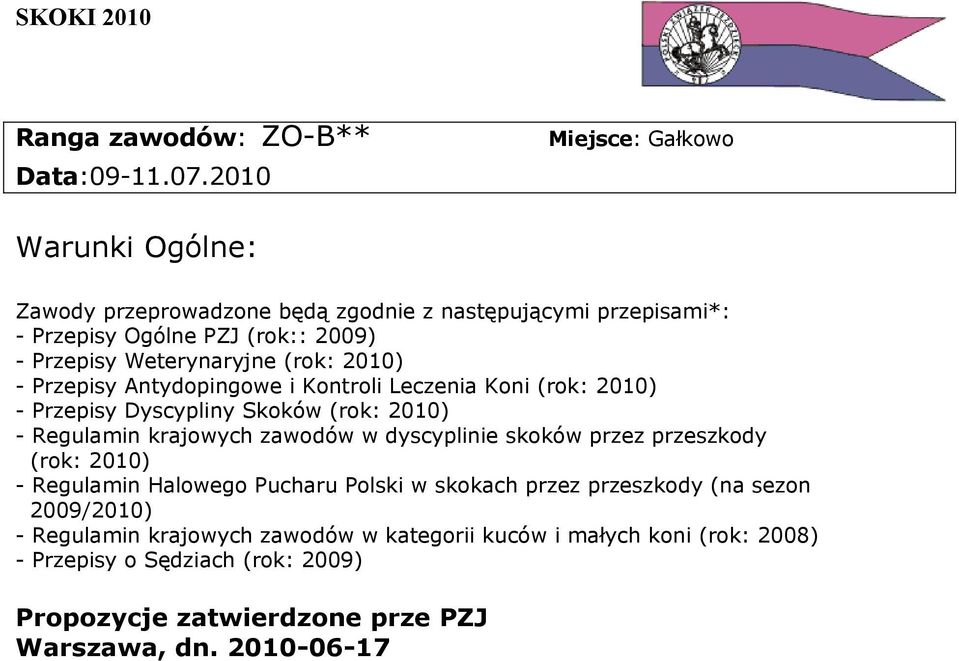 SKOKI 2010

POLSKI ZWIĄZEK JEŹDZIECKI

Ranga zawodów: ZO-B** Miejsce: Gałkowo
Data:09-11.07.2010

Warunki Ogólne:

Zawody przeprowadzone będą zgodnie z następującymi przepisami*:
- Przepisy Ogólne PZJ (rok:: 2009)
- Przepisy Weterynaryjne (rok: 2010)
- Przepisy Antydopingowe i Kontroli Leczenia Koni (rok: 2010)
- Przepisy Dyscypliny Skoków (rok: 2010)
- Regulamin krajowych zawodów w dyscyplinie skoków przez przeszkody (rok: 2010)
- Regulamin Halowego Pucharu Polski w skokach przez przeszkody (na sezon 2009/2010)
- Regulamin krajowych zawodów w kategorii kuców i małych koni (rok: 2008)
- Przepisy o Sędziach (rok: 2009)

Propozycje zatwierdzone prze PZJ
Warszawa, dn. 2010-06-17